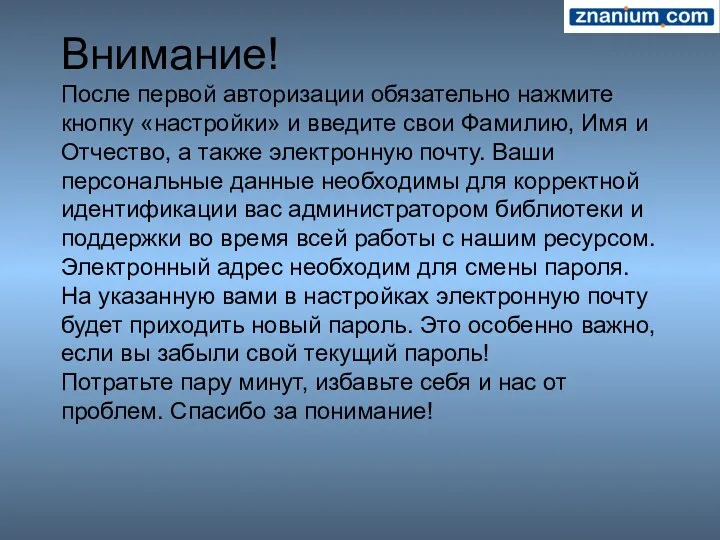 znanium.com

Внимание!

После первой авторизации обязательно нажмите кнопку «настройки» и введите свои Фамилию, Имя и Отчество, а также электронную почту. Ваши персональные данные необходимы для корректной идентификации вас администратором библиотеки и поддержки во время всей работы с нашим ресурсом.
Электронный адрес необходим для смены пароля. На указанную вами в настройках электронную почту будет приходить новый пароль. Это особенно важно, если вы забыли свой текущий пароль!
Потратьте пару минут, избавьте себя и нас от проблем. Спасибо за понимание!